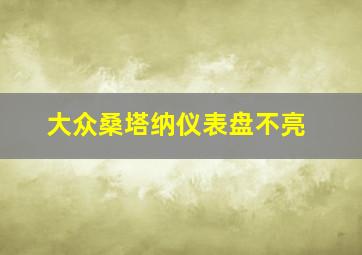 大众桑塔纳仪表盘不亮